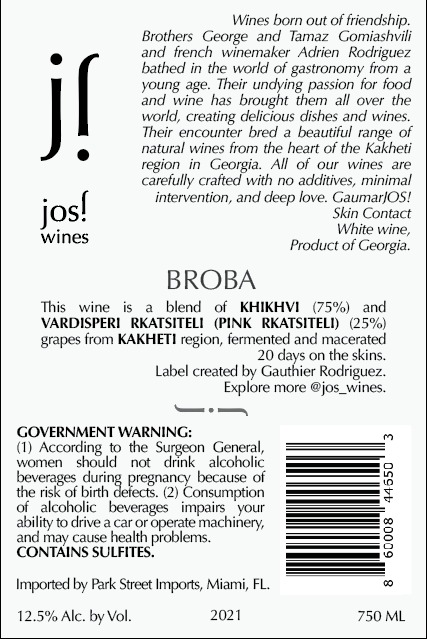 j!

jos!
wines

Wines born out of friendship. Brothers George and Tamaz Gomiashvili and french winemaker Adrien Rodriguez bathed in the world of gastronomy from a young age. Their undying passion for food and wine has brought them all over the world, creating delicious dishes and wines. Their encounter bred a beautiful range of natural wines from the heart of the Kakheti region in Georgia. All of our wines are carefully crafted with no additives, minimal intervention, and deep love. GaumarJOS!
Skin Contact
White wine,
Product of Georgia.

BROBA

This wine is a blend of KHIKHVI (75%) and VARDISPERI RKATSITELI (PINK RKATSITELI) (25%) grapes from KAKHETI region, fermented and macerated 20 days on the skins.
Label created by Gauthier Rodriguez.
Explore more @jos_wines.

GOVERNMENT WARNING:
(1) According to the Surgeon General, women should not drink alcoholic beverages during pregnancy because of the risk of birth defects. (2) Consumption of alcoholic beverages impairs your ability to drive a car or operate machinery, and may cause health problems.
CONTAINS SULFITES.

8 60008 44650 3

Imported by Park Street Imports, Miami, FL.

12.5% Alc. by Vol.

2021

750 ML